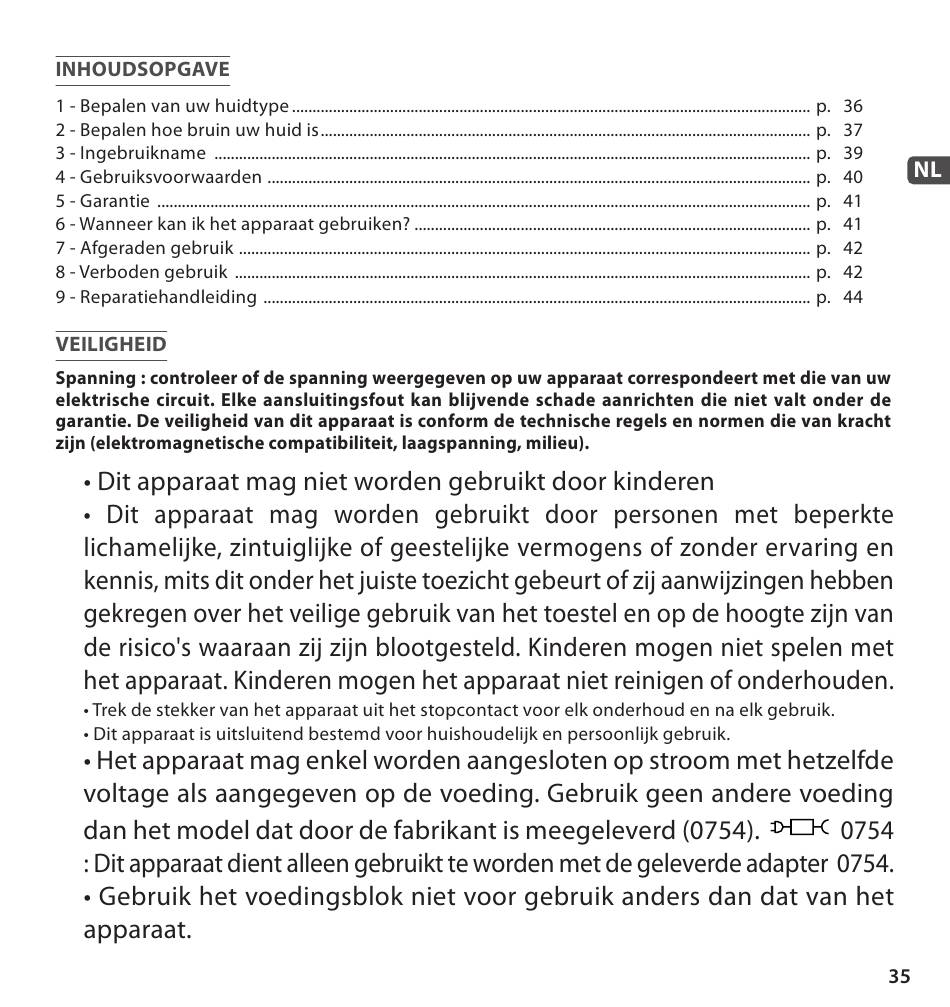 INHOUDSOPGAVE

1 - Bepalen van uw huidtype ........ p. 36
2 - Bepalen hoe bruin uw huid is ........ p. 37
3 - Ingebruikname ........ p. 39
4 - Gebruiksvoorwaarden ........ p. 40
5 - Garantie ........ p. 41
6 - Wanneer kan ik het apparaat gebruiken? ........ p. 41
7 - Afgeraden gebruik ........ p. 42
8 - Verboden gebruik ........ p. 42
9 - Reparatiehandleiding ........ p. 44

NL

VEILIGHEID

Spanning : controleer of de spanning weergegeven op uw apparaat correspondeert met die van uw elektrische circuit. Elke aansluitingsfout kan blijvende schade aanrichten die niet valt onder de garantie. De veiligheid van dit apparaat is conform de technische regels en normen die van kracht zijn (elektromagnetische compatibiliteit, laagspanning, milieu).

• Dit apparaat mag niet worden gebruikt door kinderen

• Dit apparaat mag worden gebruikt door personen met beperkte lichamelijke, zintuiglijke of geestelijke vermogens of zonder ervaring en kennis, mits dit onder het juiste toezicht gebeurt of zij aanwijzingen hebben gekregen over het veilige gebruik van het toestel en op de hoogte zijn van de risico's waaraan zij zijn blootgesteld. Kinderen mogen niet spelen met het apparaat. Kinderen mogen het apparaat niet reinigen of onderhouden.

• Trek de stekker van het apparaat uit het stopcontact voor elk onderhoud en na elk gebruik.

• Dit apparaat is uitsluitend bestemd voor huishoudelijk en persoonlijk gebruik.

• Het apparaat mag enkel worden aangesloten op stroom met hetzelfde voltage als aangegeven op de voeding. Gebruik geen andere voeding dan het model dat door de fabrikant is meegeleverd (0754). 0754 : Dit apparaat dient alleen gebruikt te worden met de geleverde adapter 0754.

• Gebruik het voedingsblok niet voor gebruik anders dan dat van het apparaat.

35